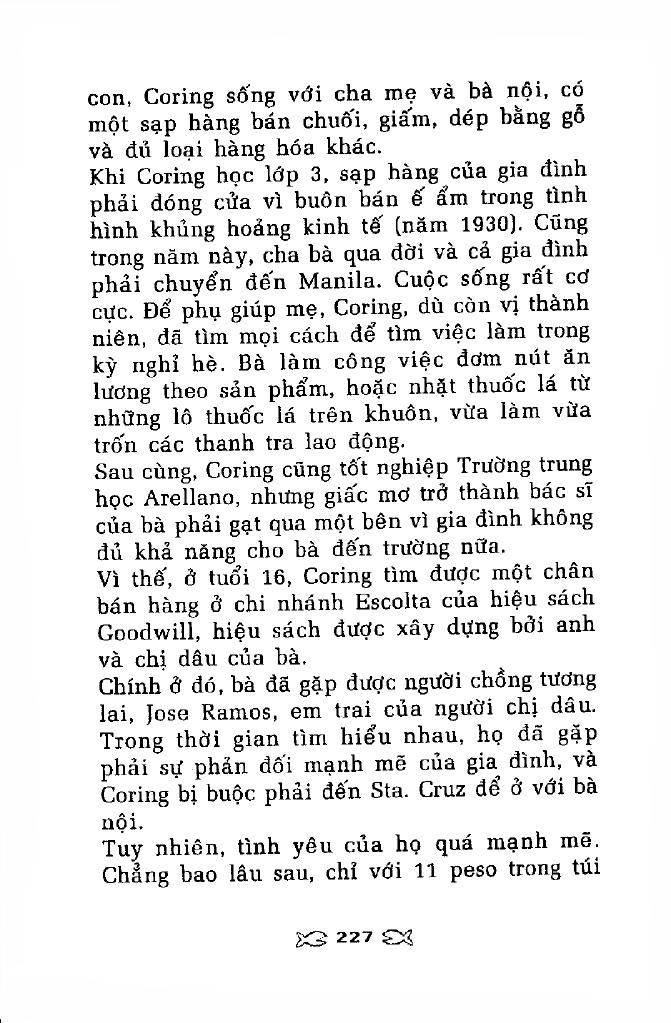 con, Coring sống với cha mẹ và bà nội, có một sạp hàng bán chuối, giấm, dép bằng gỗ và đủ loại hàng hóa khác.
Khi Coring học lớp 3, sạp hàng của gia đình phải đóng cửa vì buôn bán ế ẩm trong tình hình khủng hoảng kinh tế (năm 1930). Cũng trong năm này, cha bà qua đời và cả gia đình phải chuyển đến Manila. Cuộc sống rất cơ cực. Để phụ giúp mẹ, Coring, dù còn vị thành niên, đã tìm mọi cách để tìm việc làm trong kỳ nghỉ hè. Bà làm công việc đơm nút ăn lương theo sản phẩm, hoặc nhặt thuốc lá từ những lô thuốc lá trên khuôn, vừa làm vừa trốn các thanh tra lao động.
Sau cùng, Coring cũng tốt nghiệp Trường trung học Arellano, nhưng giấc mơ trở thành bác sĩ của bà phải gạt qua một bên vì gia đình không đủ khả năng cho bà đến trường nữa.
Vì thế, ở tuổi 16, Coring tìm được một chân bán hàng ở chi nhánh Escolta của hiệu sách Goodwill, hiệu sách được xây dựng bởi anh và chị dâu của bà.
Chính ở đó, bà đã gặp được người chồng tương lai, Jose Ramos, em trai của người chị dâu. Trong thời gian tìm hiểu nhau, họ đã gặp phải sự phản đối mạnh mẽ của gia đình, và Coring bị buộc phải đến Sta. Cruz để ở với bà nội.
Tuy nhiên, tình yêu của họ quá mạnh mẽ. Chẳng bao lâu sau, chỉ với 11 peso trong túi

227